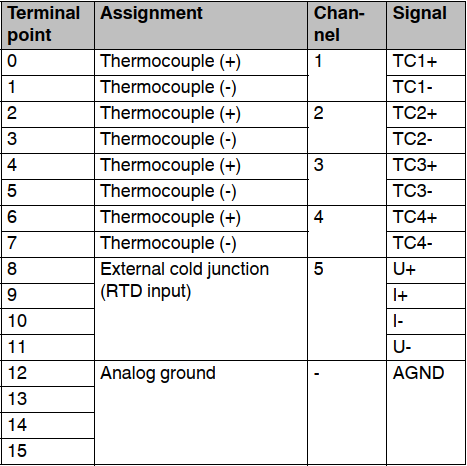 | Terminal point | Assignment | Channel | Signal |
|---|---|---|---|
| 0 | Thermocouple (+) | 1 | TC1+ |
| 1 | Thermocouple (-) | | TC1- |
| 2 | Thermocouple (+) | 2 | TC2+ |
| 3 | Thermocouple (-) | | TC2- |
| 4 | Thermocouple (+) | 3 | TC3+ |
| 5 | Thermocouple (-) | | TC3- |
| 6 | Thermocouple (+) | 4 | TC4+ |
| 7 | Thermocouple (-) | | TC4- |
| 8 | External cold junction (RTD input) | 5 | U+ |
| 9 | | | I+ |
| 10 | | | I- |
| 11 | | | U- |
| 12 | Analog ground | - | AGND |
| 13 | | | |
| 14 | | | |
| 15 | | | |